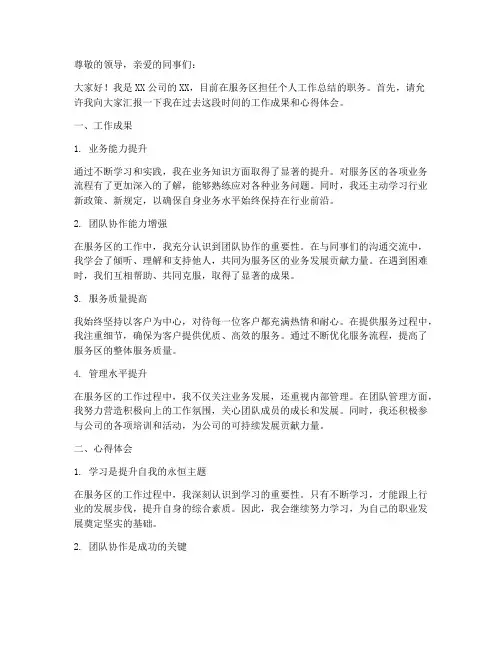 尊敬的领导，亲爱的同事们：

大家好！我是XX公司的XX，目前在服务区担任个人工作总结的职务。首先，请允许我向大家汇报一下我在过去这段时间的工作成果和心得体会。

一、工作成果

1. 业务能力提升

通过不断学习和实践，我在业务知识方面取得了显著的提升。对服务区的各项业务流程有了更加深入的了解，能够熟练应对各种业务问题。同时，我还主动学习行业新政策、新规定，以确保自身业务水平始终保持在行业前沿。

2. 团队协作能力增强

在服务区的工作中，我充分认识到团队协作的重要性。在与同事们的沟通交流中，我学会了倾听、理解和支持他人，共同为服务区的业务发展贡献力量。在遇到困难时，我们互相帮助、共同克服，取得了显著的成果。

3. 服务质量提高

我始终坚持以客户为中心，对待每一位客户都充满热情和耐心。在提供服务过程中，我注重细节，确保为客户提供优质、高效的服务。通过不断优化服务流程，提高了服务区的整体服务质量。

4. 管理水平提升

在服务区的工作过程中，我不仅关注业务发展，还重视内部管理。在团队管理方面，我努力营造积极向上的工作氛围，关心团队成员的成长和发展。同时，我还积极参与公司的各项培训和活动，为公司的可持续发展贡献力量。

二、心得体会

1. 学习是提升自我的永恒主题

在服务区的工作过程中，我深刻认识到学习的重要性。只有不断学习，才能跟上行业的发展步伐，提升自身的综合素质。因此，我会继续努力学习，为自己的职业发展奠定坚实的基础。

2. 团队协作是成功的关键